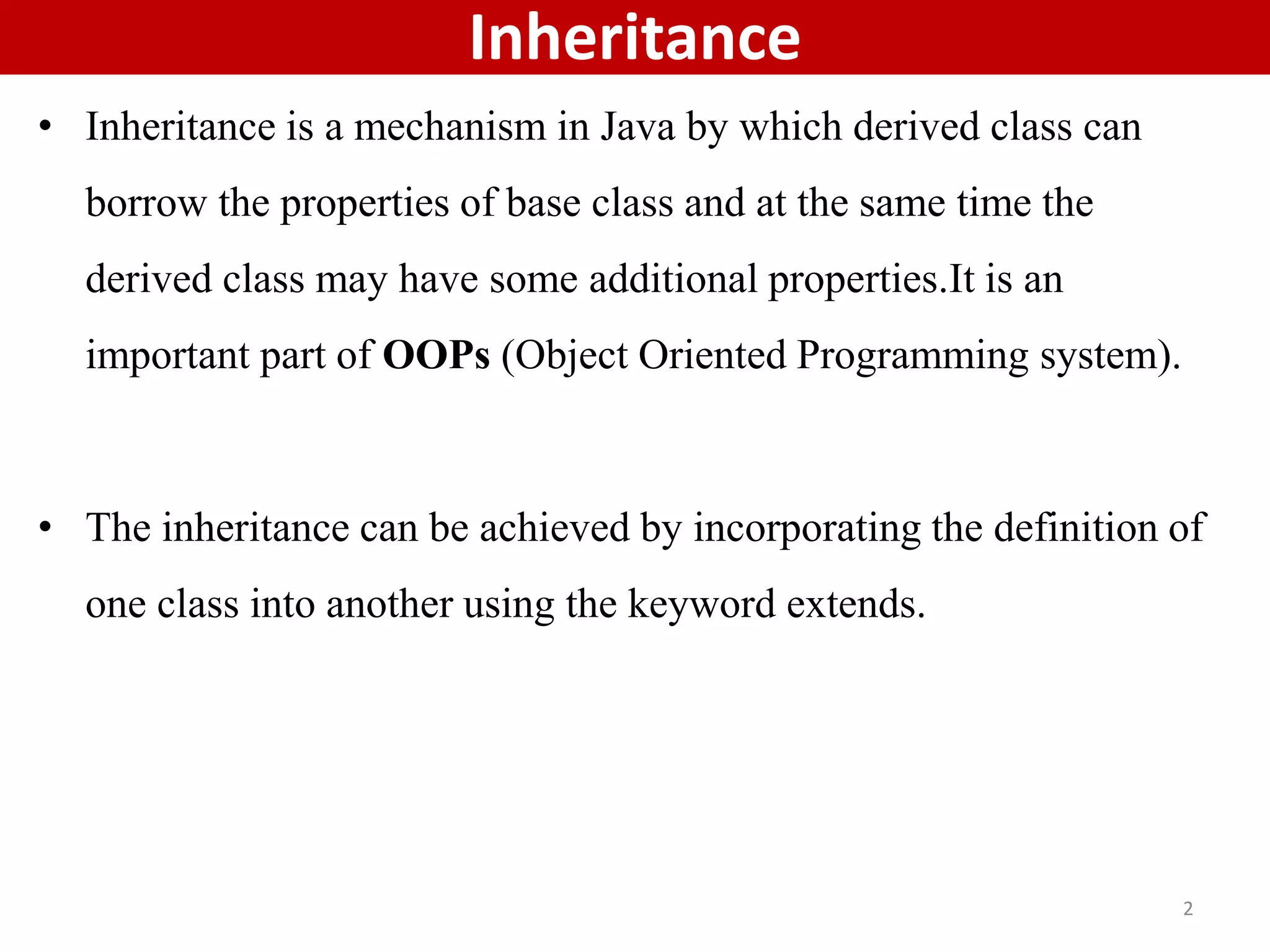 Inheritance

• Inheritance is a mechanism in Java by which derived class can borrow the properties of base class and at the same time the derived class may have some additional properties.It is an important part of OOPs (Object Oriented Programming system).

• The inheritance can be achieved by incorporating the definition of one class into another using the keyword extends.

2